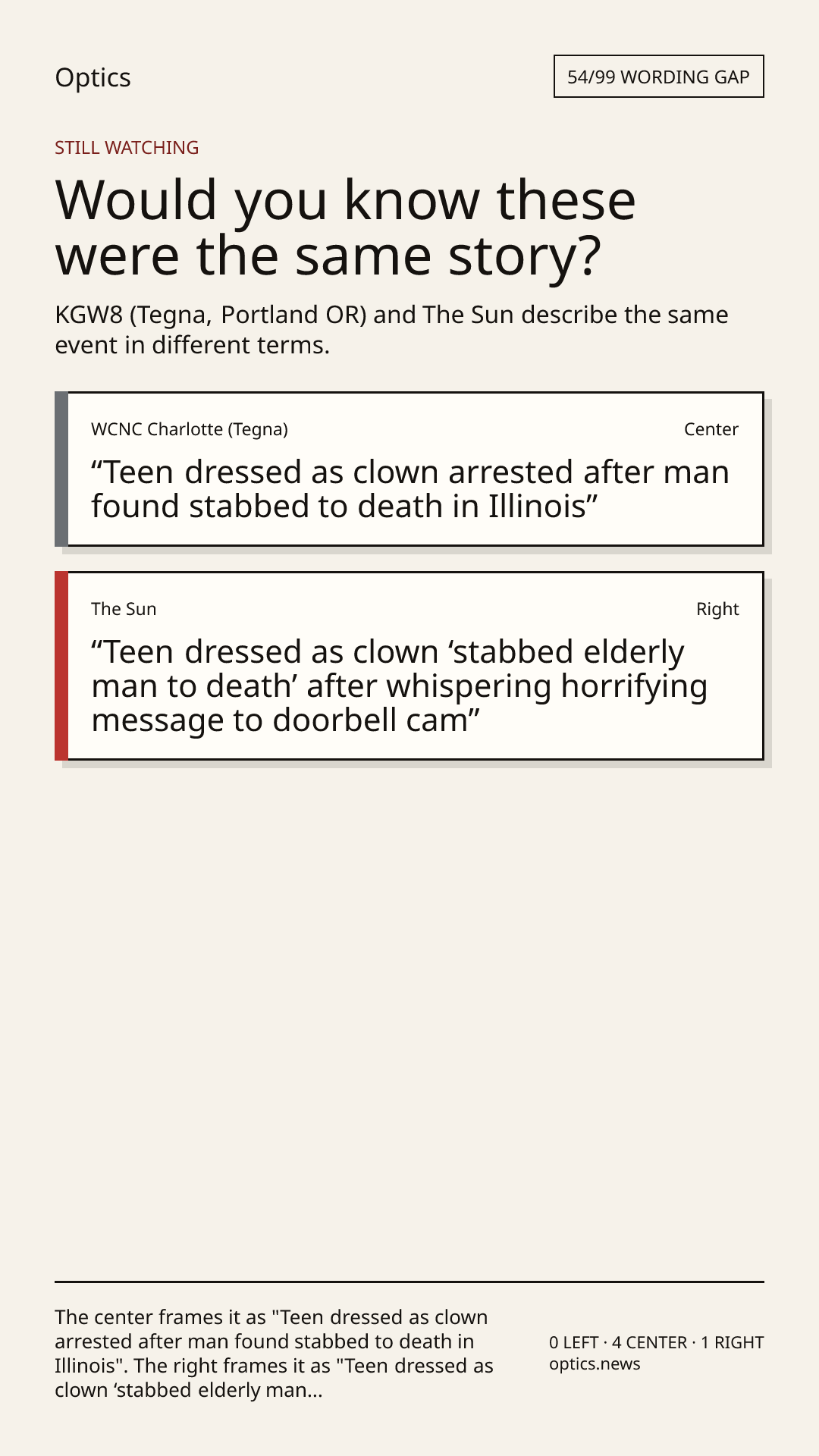 Optics

54/99 WORDING GAP

STILL WATCHING

Would you know these were the same story?

KGW8 (Tegna, Portland OR) and The Sun describe the same event in different terms.

WCNC Charlotte (Tegna)

Center

“Teen dressed as clown arrested after man found stabbed to death in Illinois”

The Sun

Right

“Teen dressed as clown ‘stabbed elderly man to death’ after whispering horrifying message to doorbell cam”

The center frames it as "Teen dressed as clown arrested after man found stabbed to death in Illinois". The right frames it as "Teen dressed as clown ‘stabbed elderly man...

0 LEFT · 4 CENTER · 1 RIGHT
optics.news